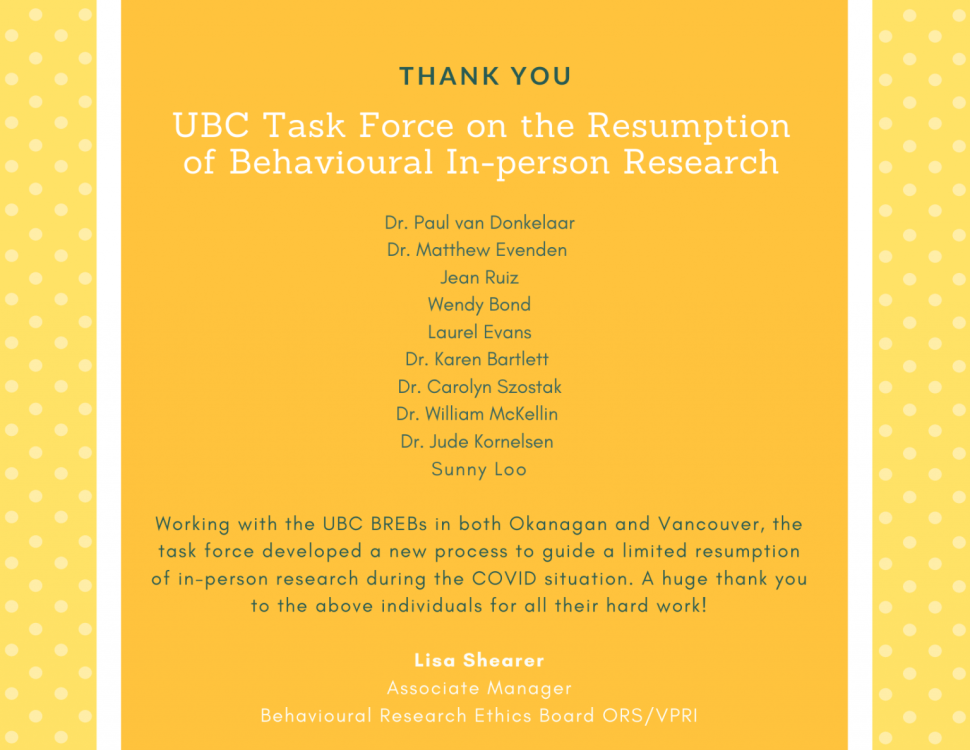 THANK YOU

UBC Task Force on the Resumption of Behavioural In-person Research

Dr. Paul van Donkelaar
Dr. Matthew Evenden
Jean Ruiz
Wendy Bond
Laurel Evans
Dr. Karen Bartlett
Dr. Carolyn Szostak
Dr. William McKellin
Dr. Jude Kornelsen
Sunny Loo

Working with the UBC BREBs in both Okanagan and Vancouver, the task force developed a new process to guide a limited resumption of in-person research during the COVID situation. A huge thank you to the above individuals for all their hard work!

Lisa Shearer
Associate Manager
Behavioural Research Ethics Board ORS/VPRI